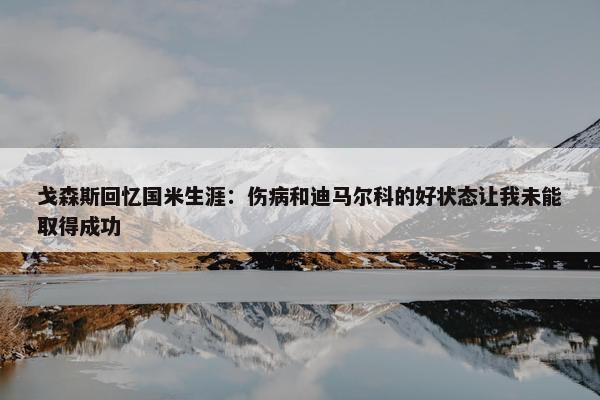 戈森斯回忆国米生涯：伤病和迪马尔科的好状态让我未能取得成功